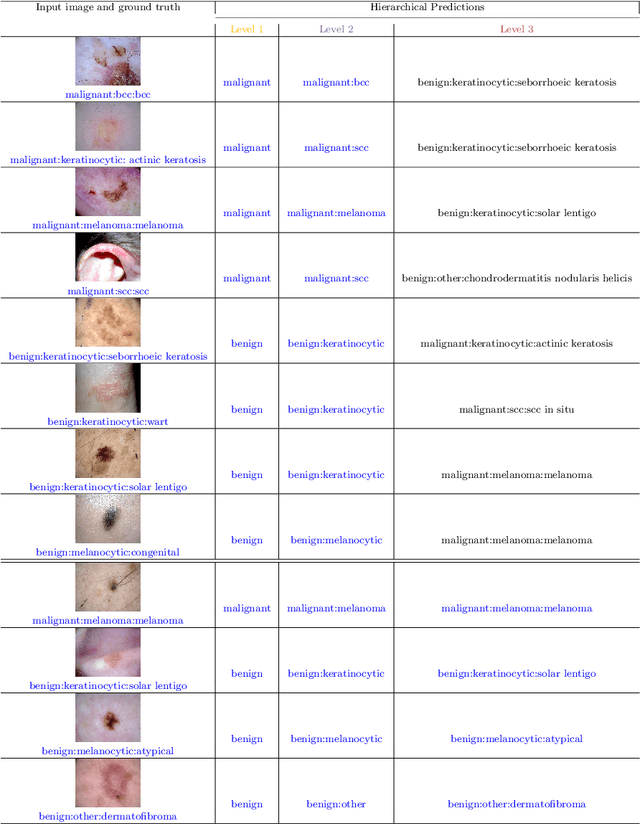 | Input image and ground truth | Hierarchical Predictions | | |
|---|---|---|---|
| | Level 1 | Level 2 | Level 3 |
| malignant:bcc:bcc | malignant | malignant:bcc | benign:keratinocytic:seborrhoeic keratosis |
| malignant:keratinocytic: actinic keratosis | malignant | malignant:scc | benign:keratinocytic:seborrhoeic keratosis |
| malignant:melanoma:melanoma | malignant | malignant:melanoma | benign:keratinocytic:solar lentigo |
| malignant:scc:scc | malignant | malignant:scc | benign:other:chondrodermatitis nodularis helicis |
| benign:keratinocytic:seborrhoeic keratosis | benign | benign:keratinocytic | malignant:keratinocytic:actinic keratosis |
| benign:keratinocytic:wart | benign | benign:keratinocytic | malignant:scc:scc in situ |
| benign:keratinocytic:solar lentigo | benign | benign:keratinocytic | malignant:melanoma:melanoma |
| benign:melanocytic:congenital | benign | benign:melanocytic | malignant:melanoma:melanoma |
| malignant:melanoma:melanoma | malignant | malignant:melanoma | malignant:melanoma:melanoma |
| benign:keratinocytic:solar lentigo | benign | benign:keratinocytic | benign:keratinocytic:solar lentigo |
| benign:melanocytic:atypical | benign | benign:melanocytic | benign:melanocytic:atypical |
| benign:other:dermatofibroma | benign | benign:other | benign:other:dermatofibroma |